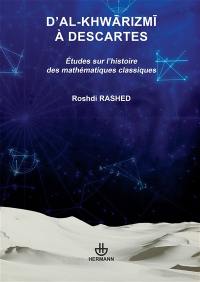 D'AL-KHWĀRIZMĪ
À DESCARTES

Études sur l'histoire
des mathématiques classiques

Roshdi RASHED

HERMANN